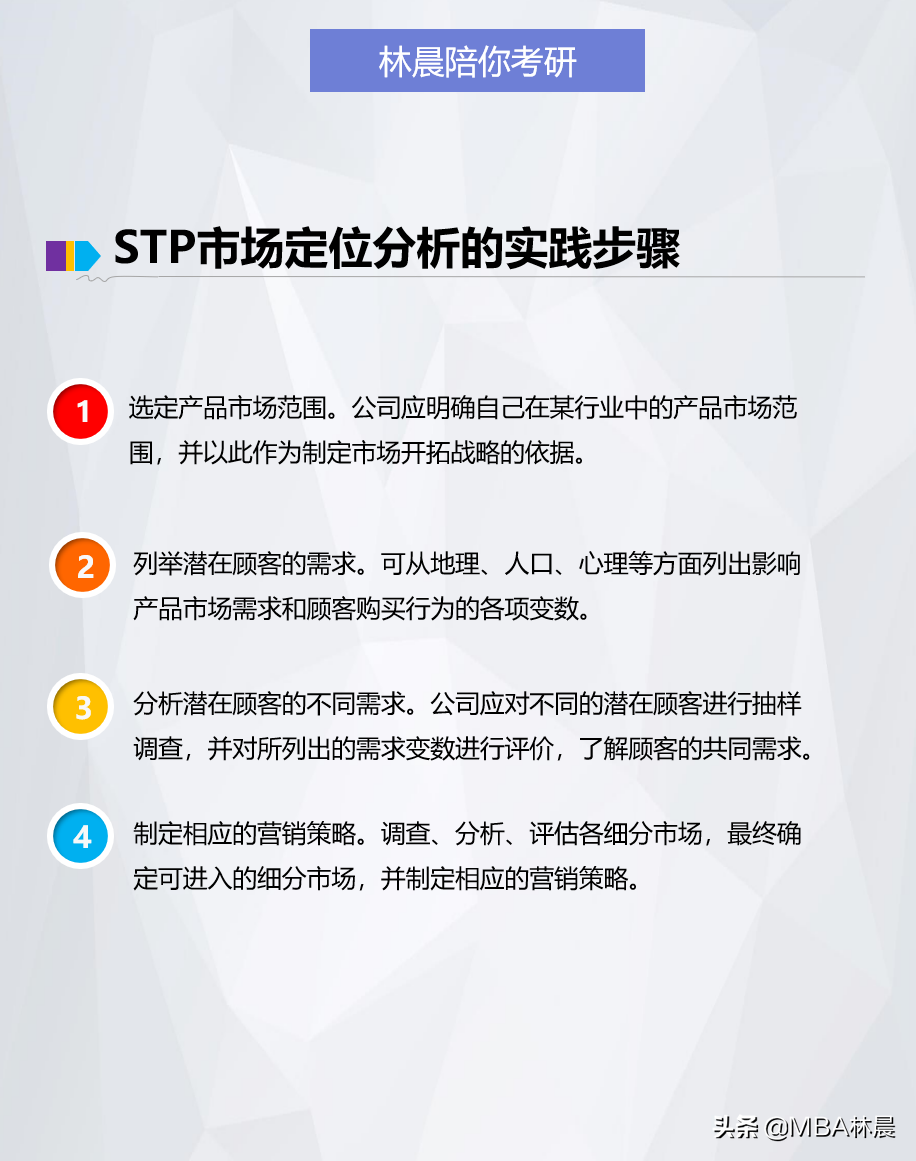 林晨陪你考研

STP市场定位分析的实践步骤

1

选定产品市场范围。公司应明确自己在某行业中的产品市场范围，并以此作为制定市场开拓战略的依据。

2

列举潜在顾客的需求。可从地理、人口、心理等方面列出影响产品市场需求和顾客购买行为的各项变数。

3

分析潜在顾客的不同需求。公司应对不同的潜在顾客进行抽样调查，并对所列出的需求变数进行评价，了解顾客的共同需求。

4

制定相应的营销策略。调查、分析、评估各细分市场，最终确定可进入的细分市场，并制定相应的营销策略。

头条 @MBA林晨